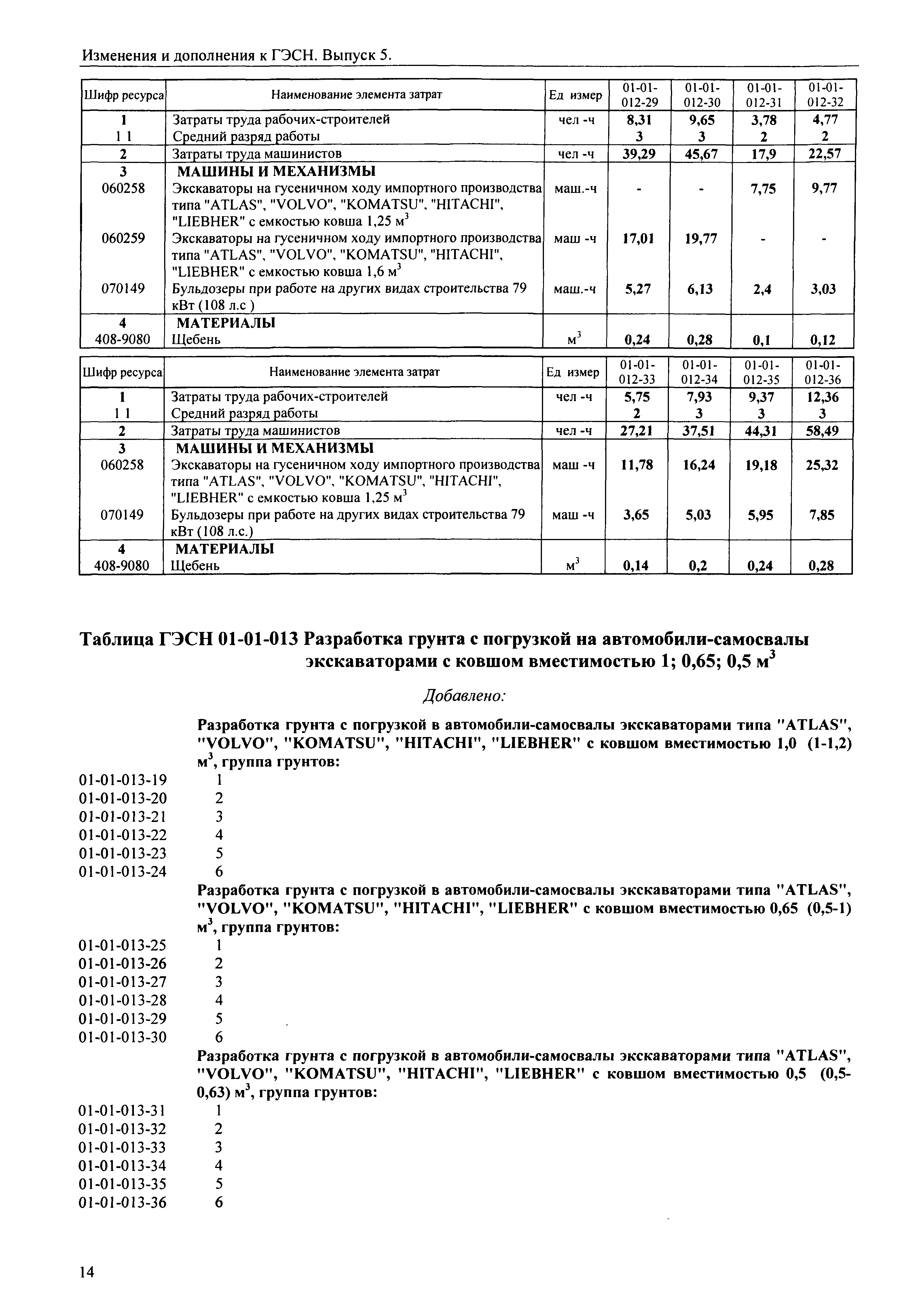 Изменения и дополнения к ГЭСН. Выпуск 5.

| Шифр ресурса | Наименование элемента затрат | Ед измер | 01-01-012-29 | 01-01-012-30 | 01-01-012-31 | 01-01-012-32 |
|---|---|---|---|---|---|---|
| 1 | Затраты труда рабочих-строителей | чел -ч | 8,31 | 9,65 | 3,78 | 4,77 |
| 1 1 | Средний разряд работы | | 3 | 3 | 2 | 2 |
| 2 | Затраты труда машинистов | чел -ч | 39,29 | 45,67 | 17,9 | 22,57 |
| 3 | МАШИНЫ И МЕХАНИЗМЫ | | | | | |
| 060258 | Экскаваторы на гусеничном ходу импортного производства типа "ATLAS", "VOLVO", "KOMATSU", "HITACHI", "LIEBHER" с емкостью ковша 1,25 м$^3$ | маш.-ч | - | - | 7,75 | 9,77 |
| 060259 | Экскаваторы на гусеничном ходу импортного производства типа "ATLAS", "VOLVO", "KOMATSU", "HITACHI", "LIEBHER" с емкостью ковша 1,6 м$^3$ | маш -ч | 17,01 | 19,77 | - | - |
| 070149 | Бульдозеры при работе на других видах строительства 79 кВт (108 л.с ) | маш.-ч | 5,27 | 6,13 | 2,4 | 3,03 |
| 4 | МАТЕРИАЛЫ | | | | | |
| 408-9080 | Щебень | м$^3$ | 0,24 | 0,28 | 0,1 | 0,12 |

| Шифр ресурса | Наименование элемента затрат | Ед измер | 01-01-012-33 | 01-01-012-34 | 01-01-012-35 | 01-01-012-36 |
|---|---|---|---|---|---|---|
| 1 | Затраты труда рабочих-строителей | чел -ч | 5,75 | 7,93 | 9,37 | 12,36 |
| 1 1 | Средний разряд работы | | 2 | 3 | 3 | 3 |
| 2 | Затраты труда машинистов | чел -ч | 27,21 | 37,51 | 44,31 | 58,49 |
| 3 | МАШИНЫ И МЕХАНИЗМЫ | | | | | |
| 060258 | Экскаваторы на гусеничном ходу импортного производства типа "ATLAS", "VOLVO", "KOMATSU", "HITACHI", "LIEBHER" с емкостью ковша 1,25 м$^3$ | маш -ч | 11,78 | 16,24 | 19,18 | 25,32 |
| 070149 | Бульдозеры при работе на других видах строительства 79 кВт (108 л.с.) | маш -ч | 3,65 | 5,03 | 5,95 | 7,85 |
| 4 | МАТЕРИАЛЫ | | | | | |
| 408-9080 | Щебень | м$^3$ | 0,14 | 0,2 | 0,24 | 0,28 |

Таблица ГЭСН 01-01-013 Разработка грунта с погрузкой на автомобили-самосвалы экскаваторами с ковшом вместимостью 1; 0,65; 0,5 м$^3$

Добавлено:

Разработка грунта с погрузкой в автомобили-самосвалы экскаваторами типа "ATLAS", "VOLVO", "KOMATSU", "HITACHI", "LIEBHER" с ковшом вместимостью 1,0 (1-1,2) м$^3$, группа грунтов:
01-01-013-19 1
01-01-013-20 2
01-01-013-21 3
01-01-013-22 4
01-01-013-23 5
01-01-013-24 6

Разработка грунта с погрузкой в автомобили-самосвалы экскаваторами типа "ATLAS", "VOLVO", "KOMATSU", "HITACHI", "LIEBHER" с ковшом вместимостью 0,65 (0,5-1) м$^3$, группа грунтов:
01-01-013-25 1
01-01-013-26 2
01-01-013-27 3
01-01-013-28 4
01-01-013-29 5
01-01-013-30 6

Разработка грунта с погрузкой в автомобили-самосвалы экскаваторами типа "ATLAS", "VOLVO", "KOMATSU", "HITACHI", "LIEBHER" с ковшом вместимостью 0,5 (0,5-0,63) м$^3$, группа грунтов:
01-01-013-31 1
01-01-013-32 2
01-01-013-33 3
01-01-013-34 4
01-01-013-35 5
01-01-013-36 6

14